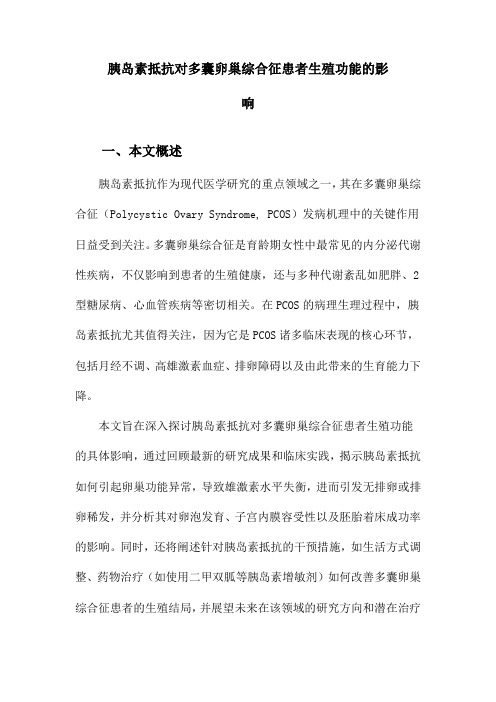 胰岛素抵抗对多囊卵巢综合征患者生殖功能的影响

一、本文概述

胰岛素抵抗作为现代医学研究的重点领域之一，其在多囊卵巢综合征（Polycystic Ovary Syndrome, PCOS）发病机理中的关键作用日益受到关注。多囊卵巢综合征是育龄期女性中最常见的内分泌代谢性疾病，不仅影响到患者的生殖健康，还与多种代谢紊乱如肥胖、2型糖尿病、心血管疾病等密切相关。在PCOS的病理生理过程中，胰岛素抵抗尤其值得关注，因为它是PCOS诸多临床表现的核心环节，包括月经不调、高雄激素血症、排卵障碍以及由此带来的生育能力下降。

本文旨在深入探讨胰岛素抵抗对多囊卵巢综合征患者生殖功能的具体影响，通过回顾最新的研究成果和临床实践，揭示胰岛素抵抗如何引起卵巢功能异常，导致雄激素水平失衡，进而引发无排卵或排卵稀发，并分析其对卵泡发育、子宫内膜容受性以及胚胎着床成功率的影响。同时，还将阐述针对胰岛素抵抗的干预措施，如生活方式调整、药物治疗（如使用二甲双胍等胰岛素增敏剂）如何改善多囊卵巢综合征患者的生殖结局，并展望未来在该领域的研究方向和潜在治疗